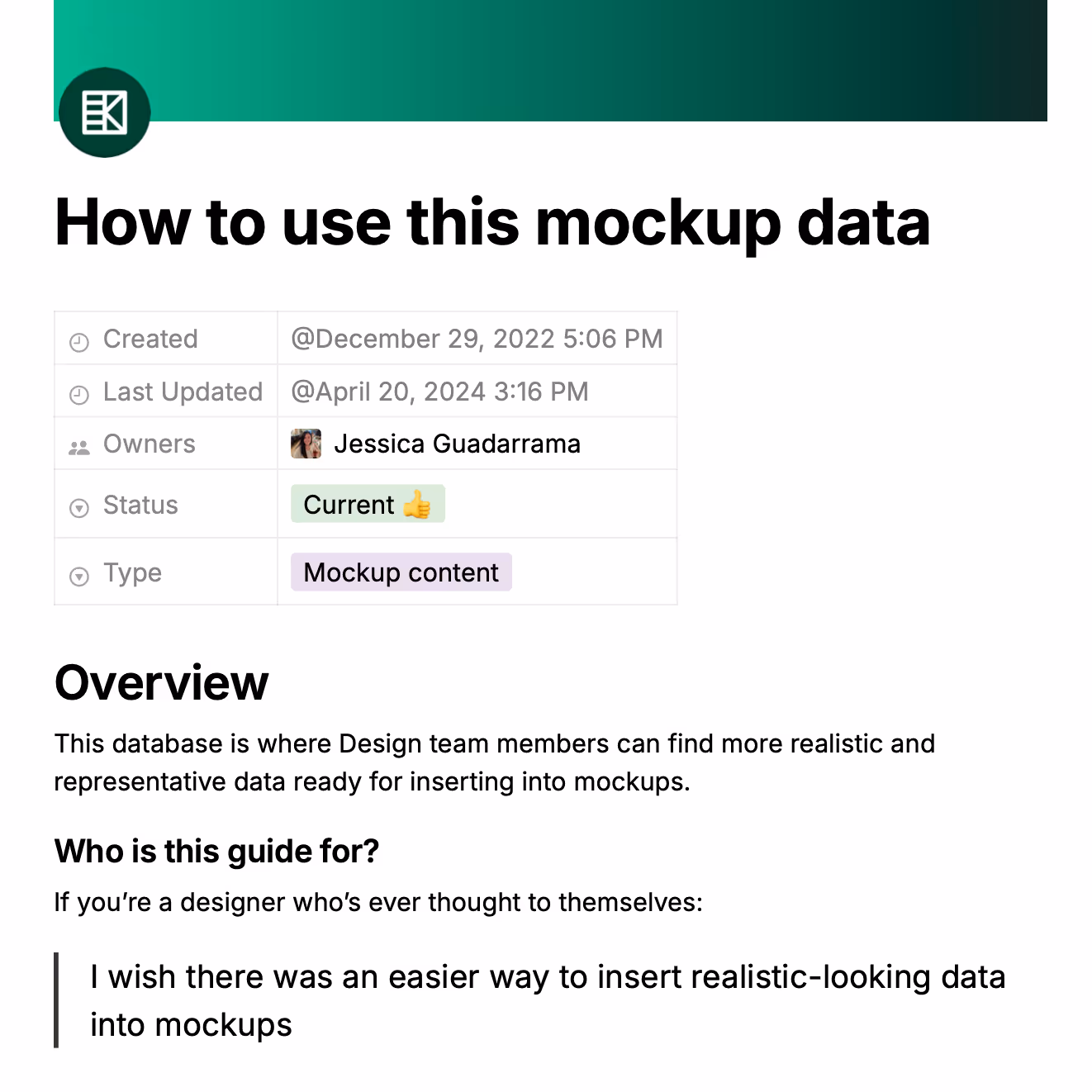 How to use this mockup data

| Created | @December 29, 2022 5:06 PM |
|---|---|
| Last Updated | @April 20, 2024 3:16 PM |
| Owners | Jessica Guadarrama |
| Status | Current 👍 |
| Type | Mockup content |

Overview

This database is where Design team members can find more realistic and representative data ready for inserting into mockups.

Who is this guide for?

If you're a designer who's ever thought to themselves:

I wish there was an easier way to insert realistic-looking data into mockups